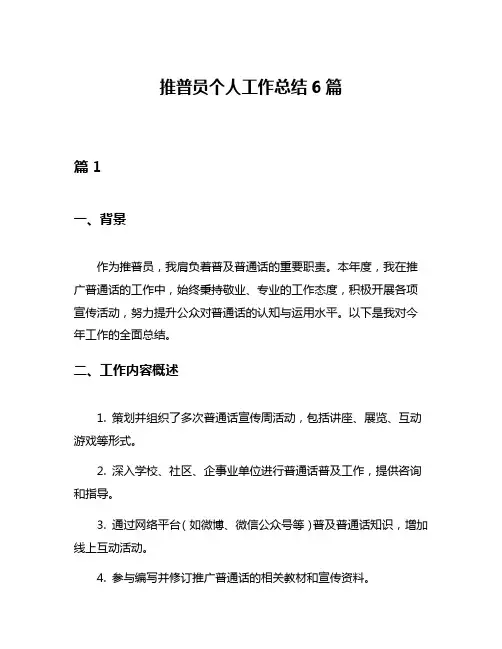 推普员个人工作总结 6 篇

篇 1

一、背景

作为推普员，我肩负着普及普通话的重要职责。本年度，我在推广普通话的工作中，始终秉持敬业、专业的工作态度，积极开展各项宣传活动，努力提升公众对普通话的认知与运用水平。以下是我对今年工作的全面总结。

二、工作内容概述

1. 策划并组织了多次普通话宣传周活动，包括讲座、展览、互动游戏等形式。

2. 深入学校、社区、企事业单位进行普通话普及工作，提供咨询和指导。

3. 通过网络平台（如微博、微信公众号等）普及普通话知识，增加线上互动活动。

4. 参与编写并修订推广普通话的相关教材和宣传资料。